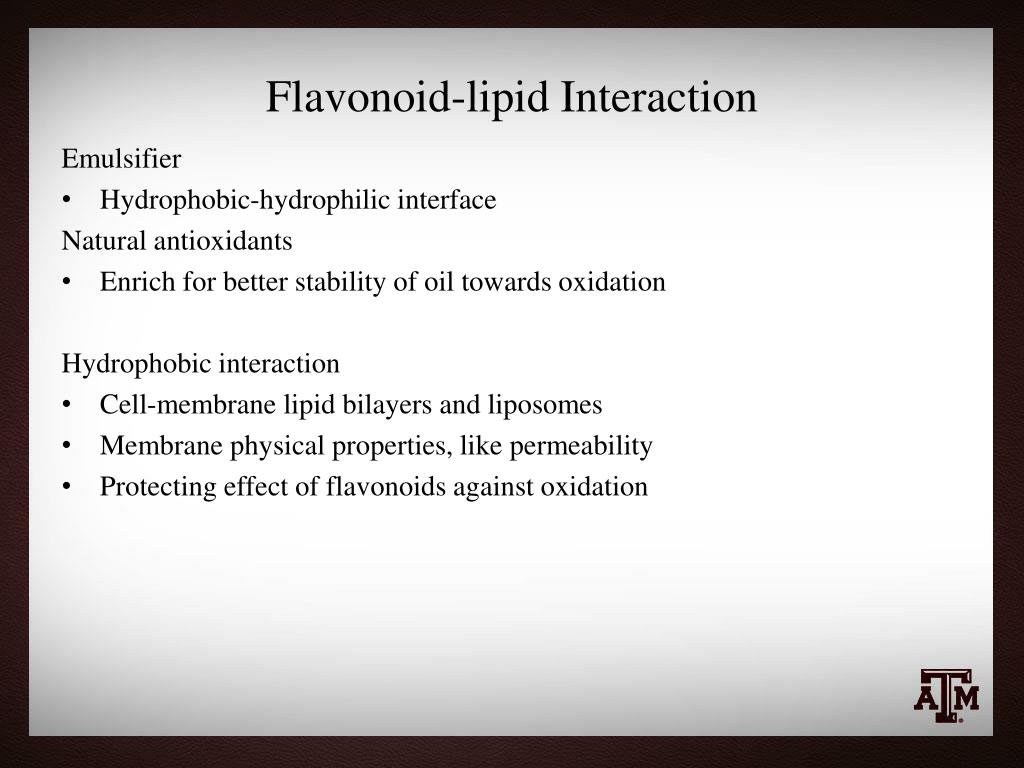 Flavonoid-lipid Interaction

Emulsifier
• Hydrophobic-hydrophilic interface
Natural antioxidants
• Enrich for better stability of oil towards oxidation

Hydrophobic interaction
• Cell-membrane lipid bilayers and liposomes
• Membrane physical properties, like permeability
• Protecting effect of flavonoids against oxidation

ATM